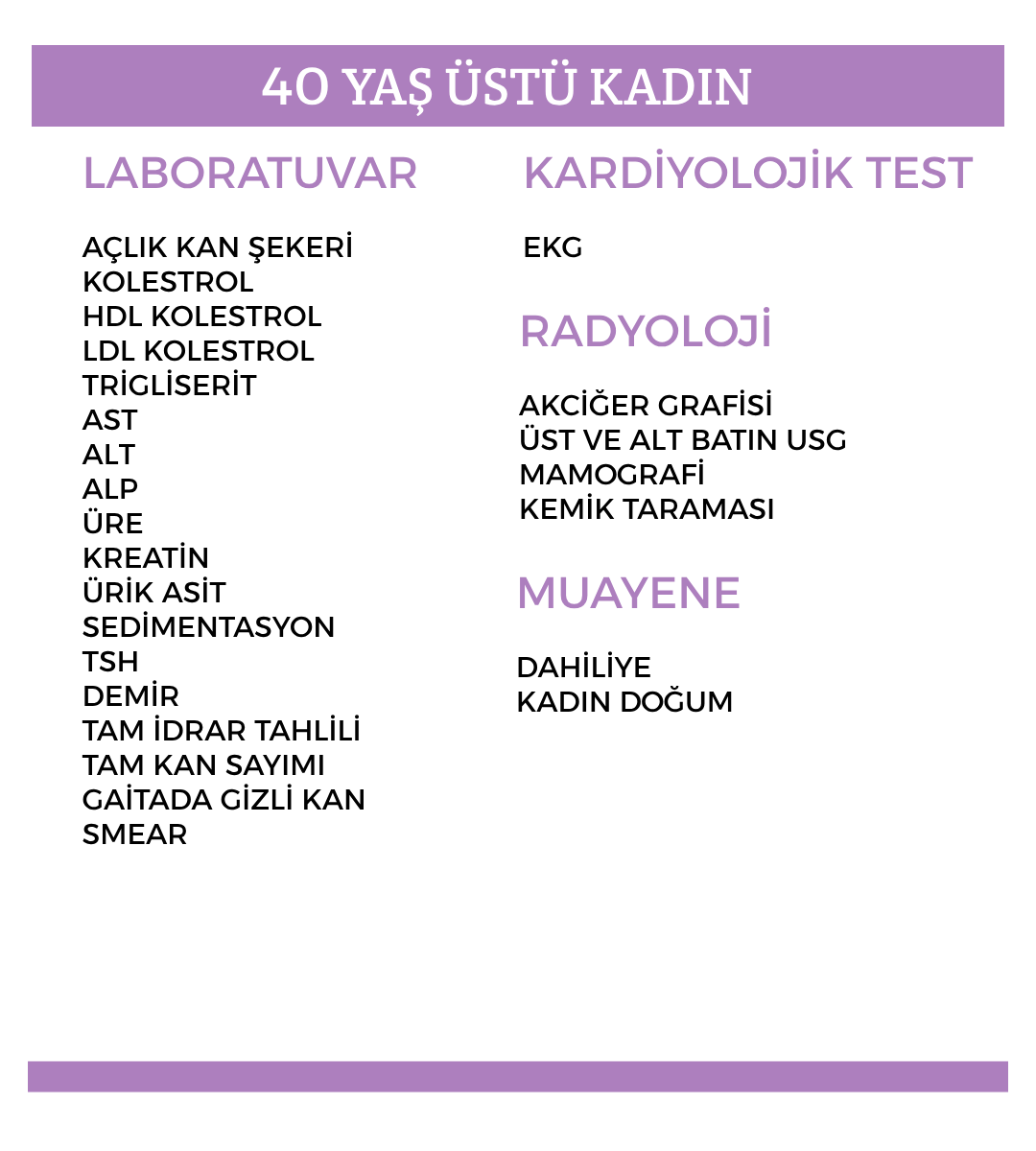 40 YAŞ ÜSTÜ KADIN

LABORATUVAR

AÇLIK KAN ŞEKERİ
KOLESTROL
HDL KOLESTROL
LDL KOLESTROL
TRİGLİSERİT
AST
ALT
ALP
ÜRE
KREATİN
ÜRİK ASİT
SEDİMENTASYON
TSH
DEMİR
TAM İDRAR TAHLİLİ
TAM KAN SAYIMI
GAİTADA GİZLİ KAN
SMEAR

KARDİYOLOJİK TEST

EKG

RADYOLOJİ

AKCİĞER GRAFİSİ
ÜST VE ALT BATIN USG
MAMOGRAFİ
KEMİK TARAMASI

MUAYENE

DAHİLİYE
KADIN DOĞUM